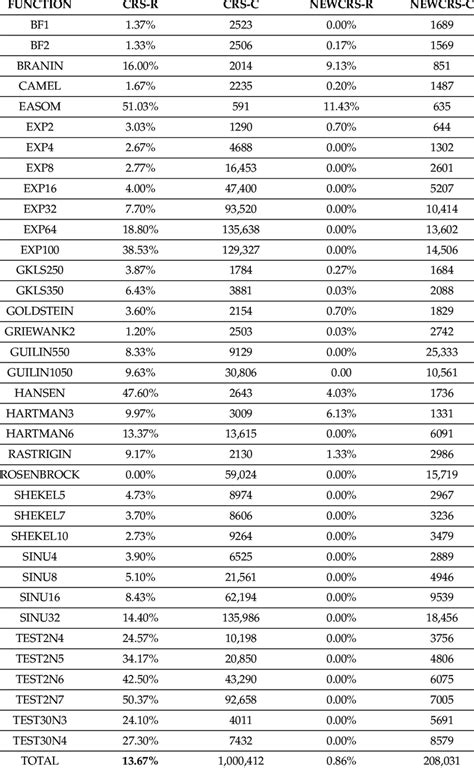 | FUNCTION | CRS-R | CRS-C | NEWCRS-R | NEWCRS-C |
|---|---|---|---|---|
| BF1 | 1.37% | 2523 | 0.00% | 1689 |
| BF2 | 1.33% | 2506 | 0.17% | 1569 |
| BRANIN | 16.00% | 2014 | 9.13% | 851 |
| CAMEL | 1.67% | 2235 | 0.20% | 1487 |
| EASOM | 51.03% | 591 | 11.43% | 635 |
| EXP2 | 3.03% | 1290 | 0.70% | 644 |
| EXP4 | 2.67% | 4688 | 0.00% | 1302 |
| EXP8 | 2.77% | 16,453 | 0.00% | 2601 |
| EXP16 | 4.00% | 47,400 | 0.00% | 5207 |
| EXP32 | 7.70% | 93,520 | 0.00% | 10,414 |
| EXP64 | 18.80% | 135,638 | 0.00% | 13,602 |
| EXP100 | 38.53% | 129,327 | 0.00% | 14,506 |
| GKLS250 | 3.87% | 1784 | 0.27% | 1684 |
| GKLS350 | 6.43% | 3881 | 0.03% | 2088 |
| GOLDSTEIN | 3.60% | 2154 | 0.70% | 1829 |
| GRIEWANK2 | 1.20% | 2503 | 0.03% | 2742 |
| GUILIN550 | 8.33% | 9129 | 0.00% | 25,333 |
| GUILIN1050 | 9.63% | 30,806 | 0.00 | 10,561 |
| HANSEN | 47.60% | 2643 | 4.03% | 1736 |
| HARTMAN3 | 9.97% | 3009 | 6.13% | 1331 |
| HARTMAN6 | 13.37% | 13,615 | 0.00% | 6091 |
| RASTRIGIN | 9.17% | 2130 | 1.33% | 2986 |
| ROSENBROCK | 0.00% | 59,024 | 0.00% | 15,719 |
| SHEKEL5 | 4.73% | 8974 | 0.00% | 2967 |
| SHEKEL7 | 3.70% | 8606 | 0.00% | 3236 |
| SHEKEL10 | 2.73% | 9264 | 0.00% | 3479 |
| SINU4 | 3.90% | 6525 | 0.00% | 2889 |
| SINU8 | 5.10% | 21,561 | 0.00% | 4946 |
| SINU16 | 8.43% | 62,194 | 0.00% | 9539 |
| SINU32 | 14.40% | 135,986 | 0.00% | 18,456 |
| TEST2N4 | 24.57% | 10,198 | 0.00% | 3756 |
| TEST2N5 | 34.17% | 20,850 | 0.00% | 4806 |
| TEST2N6 | 42.50% | 43,290 | 0.00% | 6075 |
| TEST2N7 | 50.37% | 92,658 | 0.00% | 7005 |
| TEST30N3 | 24.10% | 4011 | 0.00% | 5691 |
| TEST30N4 | 27.30% | 7432 | 0.00% | 8579 |
| TOTAL | 13.67% | 1,000,412 | 0.86% | 208,031 |